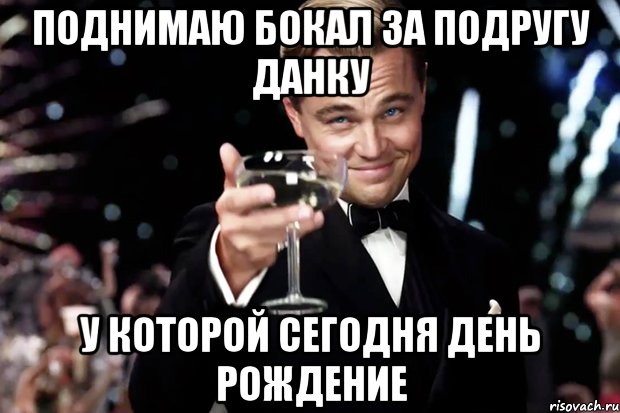 ПОДНИМАЮ БОКАЛ ЗА ПОДРУГУ ДАНКУ

У КОТОРОЙ СЕГОДНЯ ДЕНЬ РОЖДЕНИЕ

risovach.ru